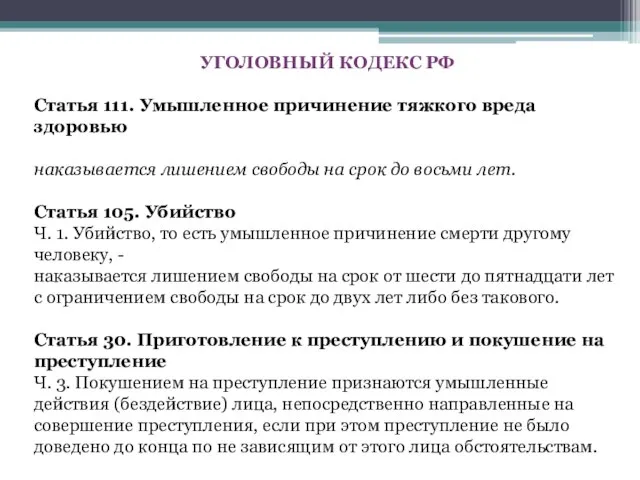 УГОЛОВНЫЙ КОДЕКС РФ

Статья 111. Умышленное причинение тяжкого вреда здоровью

наказывается лишением свободы на срок до восьми лет.

Статья 105. Убийство
Ч. 1. Убийство, то есть умышленное причинение смерти другому человеку, -
наказывается лишением свободы на срок от шести до пятнадцати лет с ограничением свободы на срок до двух лет либо без такового.

Статья 30. Приготовление к преступлению и покушение на преступление
Ч. 3. Покушением на преступление признаются умышленные действия (бездействие) лица, непосредственно направленные на совершение преступления, если при этом преступление не было доведено до конца по не зависящим от этого лица обстоятельствам.